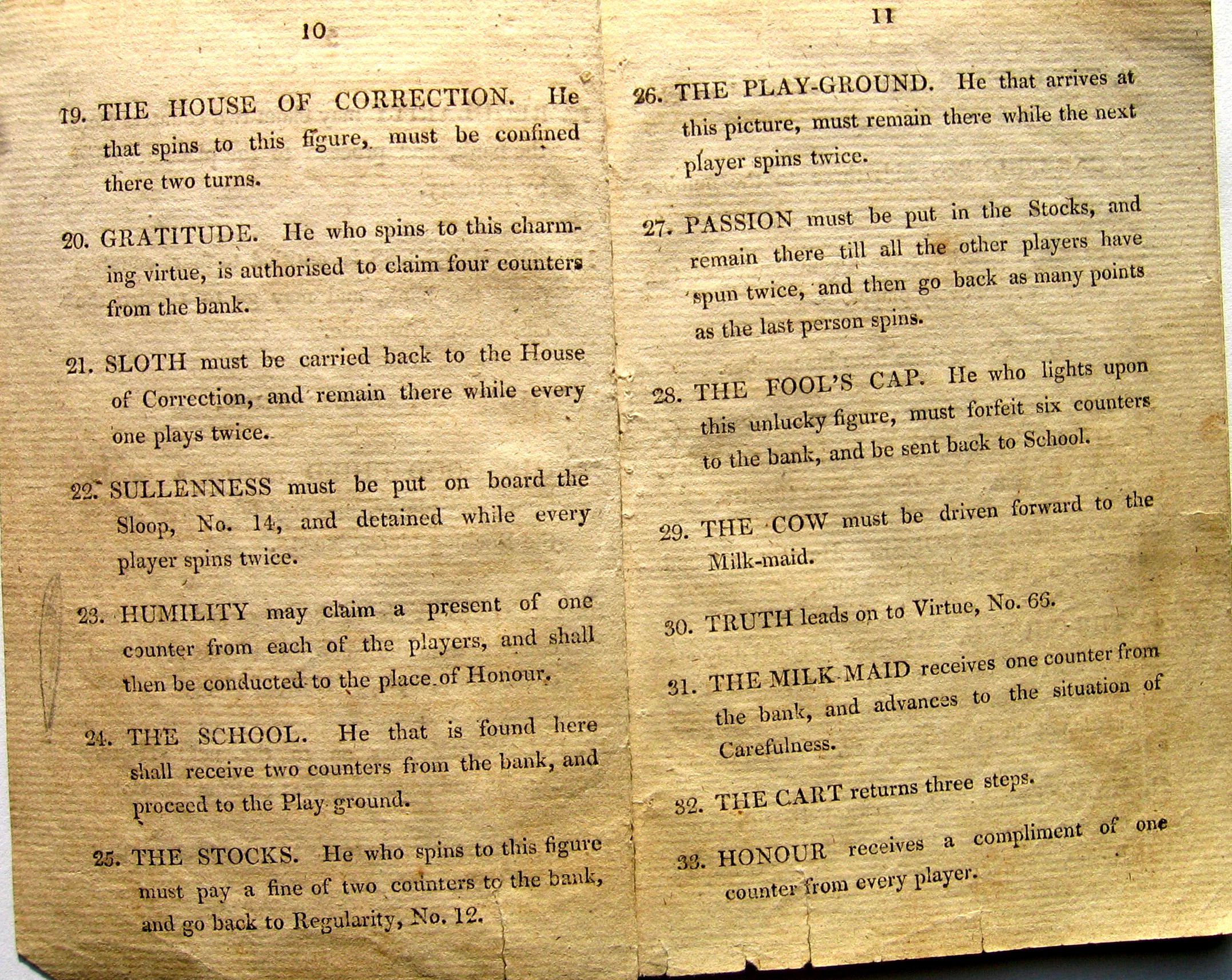 10

19. THE HOUSE OF CORRECTION. He that spins to this figure, must be confined there two turns.

20. GRATITUDE. He who spins to this charming virtue, is authorised to claim four counters from the bank.

21. SLOTH must be carried back to the House of Correction, and remain there while every one plays twice.

22. SULLENNESS must be put on board the Sloop, No. 14, and detained while every player spins twice.

23. HUMILITY may claim a present of one counter from each of the players, and shall then be conducted to the place of Honour.

24. THE SCHOOL. He that is found here shall receive two counters from the bank, and proceed to the Play ground.

25. THE STOCKS. He who spins to this figure must pay a fine of two counters to the bank, and go back to Regularity, No. 12.

11

26. THE PLAY-GROUND. He that arrives at this picture, must remain there while the next player spins twice.

27. PASSION must be put in the Stocks, and remain there till all the other players have spun twice, and then go back as many points as the last person spins.

28. THE FOOL'S CAP. He who lights upon this unlucky figure, must forfeit six counters to the bank, and be sent back to School.

29. THE COW must be driven forward to the Milk-maid.

30. TRUTH leads on to Virtue, No. 66.

31. THE MILK MAID receives one counter from the bank, and advances to the situation of Carefulness.

32. THE CART returns three steps.

33. HONOUR receives a compliment of one counter from every player.